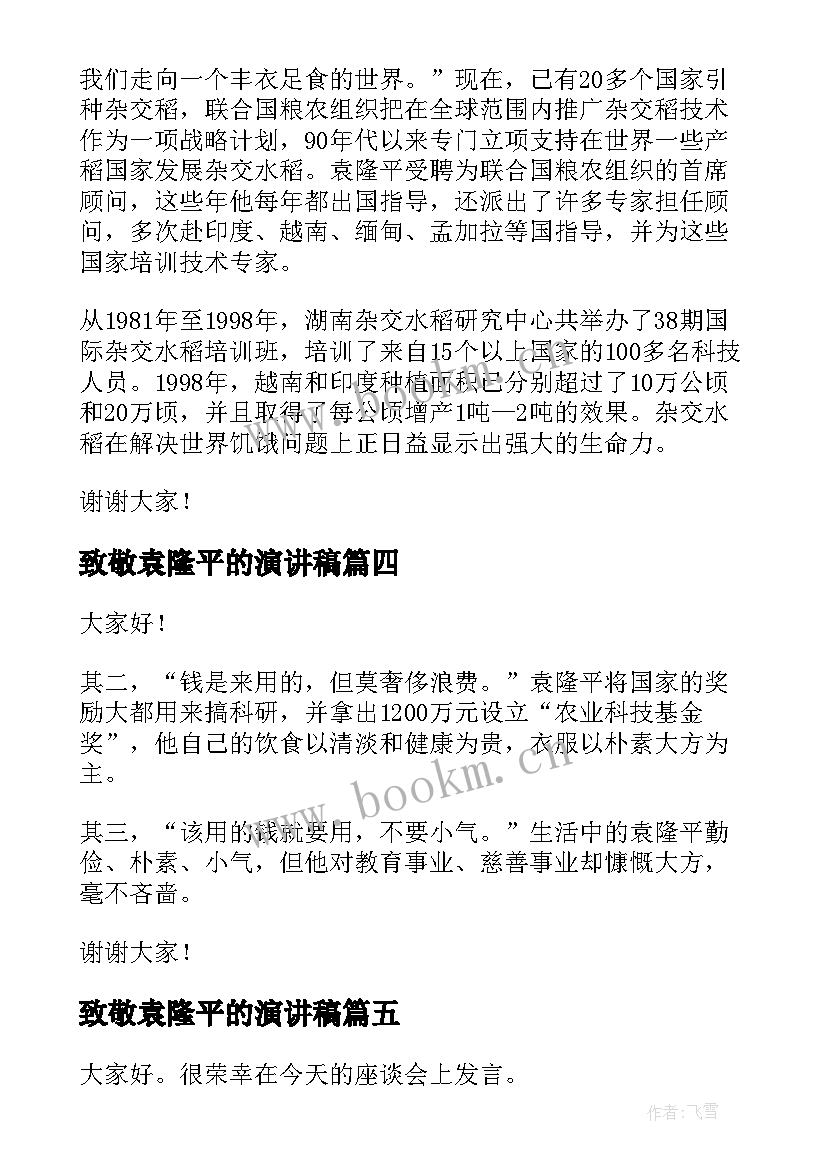 我们走向一个丰衣足食的世界。”现在，已有20多个国家引种杂交稻，联合国粮农组织把在全球范围内推广杂交稻技术作为一项战略计划，90年代以来专门立项支持在世界一些产稻国家发展杂交水稻。袁隆平受聘为联合国粮农组织的首席顾问，这些年他每年都出国指导，还派出了许多专家担任顾问，多次赴印度、越南、缅甸、孟加拉等国指导，并为这些国家培训技术专家。

从1981年至1998年，湖南杂交水稻研究中心共举办了38期国际杂交水稻培训班，培训了来自15个以上国家的100多名科技人员。1998年，越南和印度种植面积已分别超过了10万公顷和20万顷，并且取得了每公顷增产1吨—2吨的效果。杂交水稻在解决世界饥饿问题上正日益显示出强大的生命力。

谢谢大家！

致敬袁隆平的演讲稿篇四

大家好！

其二，“钱是来用的，但莫奢侈浪费。”袁隆平将国家的奖励大都用来搞科研，并拿出1200万元设立“农业科技基金奖”，他自己的饮食以清淡和健康为贵，衣服以朴素大方为主。

其三，“该用的钱就要用，不要小气。”生活中的袁隆平勤俭、朴素、小气，但他对教育事业、慈善事业却慷慨大方，毫不吝啬。

谢谢大家！

致敬袁隆平的演讲稿篇五

大家好。很荣幸在今天的座谈会上发言。

www.bookm.cn

作者：飞雪